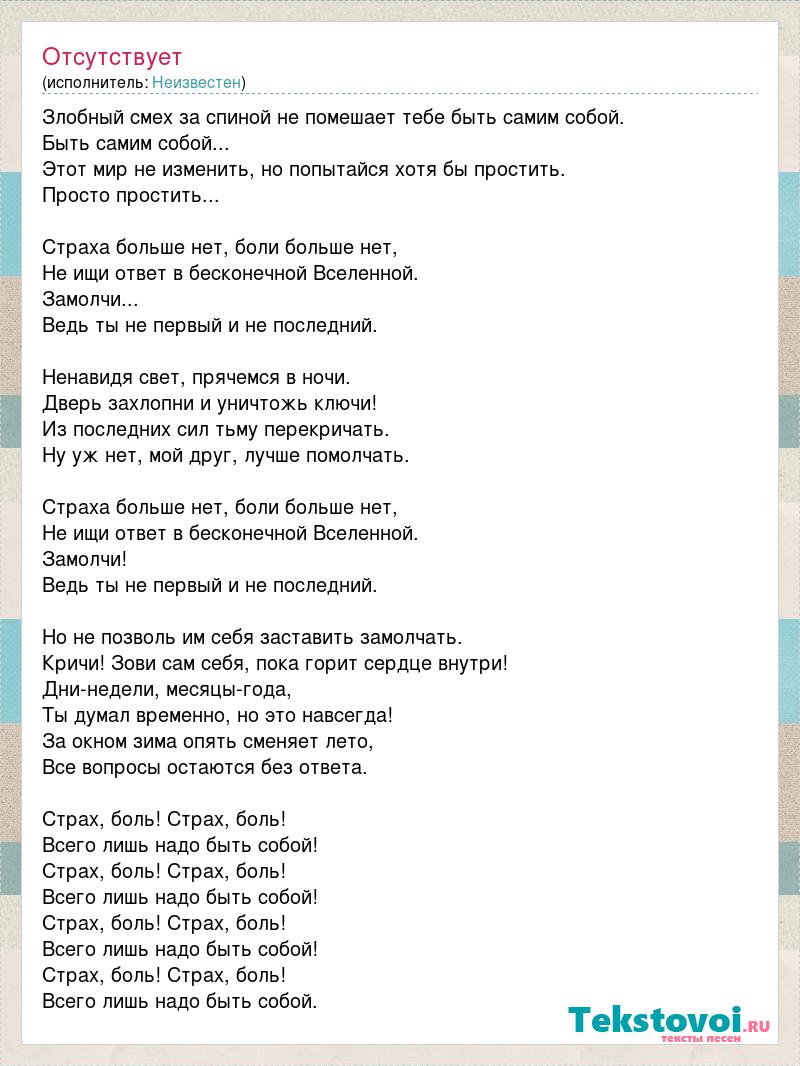 Отсутствует
(исполнитель: Неизвестен)

Злобный смех за спиной не помешает тебе быть самим собой.
Быть самим собой...
Этот мир не изменить, но попытайся хотя бы простить.
Просто простить...

Страха больше нет, боли больше нет,
Не ищи ответ в бесконечной Вселенной.
Замолчи...
Ведь ты не первый и не последний.

Ненавидя свет, прячемся в ночи.
Дверь захлопни и уничтожь ключи!
Из последних сил тьму перекричать.
Ну уж нет, мой друг, лучше помолчать.

Страха больше нет, боли больше нет,
Не ищи ответ в бесконечной Вселенной.
Замолчи!
Ведь ты не первый и не последний.

Но не позволь им себя заставить замолчать.
Кричи! Зови сам себя, пока горит сердце внутри!
Дни-недели, месяцы-года,
Ты думал временно, но это навсегда!
За окном зима опять сменяет лето,
Все вопросы остаются без ответа.

Страх, боль! Страх, боль!
Всего лишь надо быть собой!
Страх, боль! Страх, боль!
Всего лишь надо быть собой!
Страх, боль! Страх, боль!
Всего лишь надо быть собой!
Страх, боль! Страх, боль!
Всего лишь надо быть собой.

Tekstovoi.ru
тексты песен